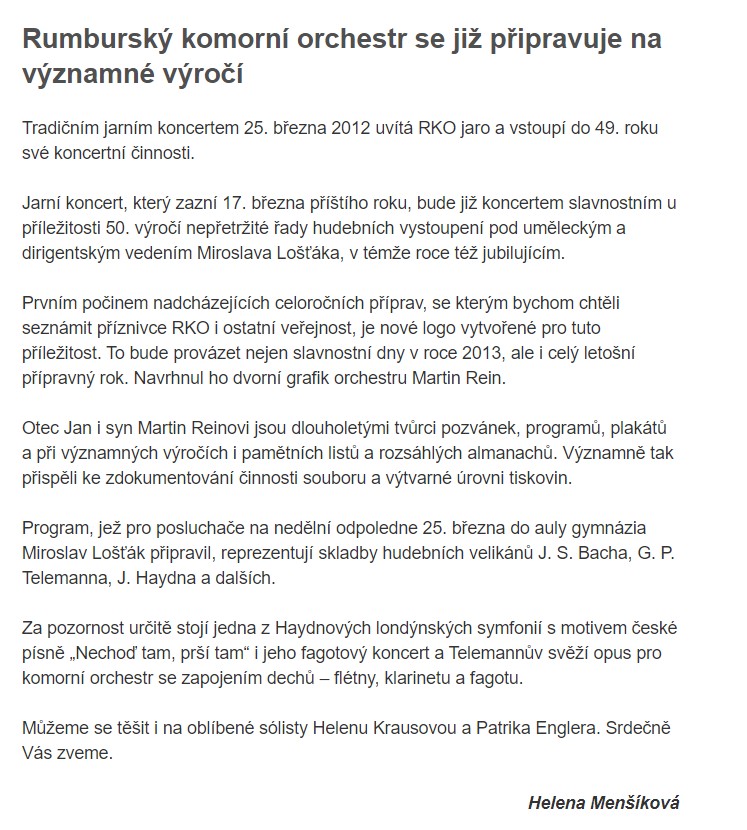 Rumburský komorní orchestr se již připravuje na významné výročí

Tradičním jarním koncertem 25. března 2012 uvítá RKO jaro a vstoupí do 49. roku své koncertní činnosti.

Jarní koncert, který zazní 17. března příštího roku, bude již koncertem slavnostním u příležitosti 50. výročí nepřetržité řady hudebních vystoupení pod uměleckým a dirigentským vedením Miroslava Lošťáka, v témže roce též jubilujícím.

Prvním počinem nadcházejících celoročních příprav, se kterým bychom chtěli seznámit příznivce RKO i ostatní veřejnost, je nové logo vytvořené pro tuto příležitost. To bude provázet nejen slavnostní dny v roce 2013, ale i celý letošní přípravný rok. Navrhnul ho dvorní grafik orchestru Martin Rein.

Otec Jan i syn Martin Reinovi jsou dlouholetými tvůrci pozvánek, programů, plakátů a při významných výročích i pamětních listů a rozsáhlých almanachů. Významně tak přispěli ke zdokumentování činnosti souboru a výtvarné úrovni tiskovin.

Program, jež pro posluchače na nedělní odpoledne 25. března do auly gymnázia Miroslav Lošťák připravil, reprezentují skladby hudebních velikánů J. S. Bacha, G. P. Telemanna, J. Haydna a dalších.

Za pozornost určitě stojí jedna z Haydnových londýnských symfonií s motivem české písně „Nechoď tam, prší tam“ i jeho fagotový koncert a Telemannův svěží opus pro komorní orchestr se zapojením dechů – flétny, klarinetu a fagotu.

Můžeme se těšit i na oblíbené sólisty Helenu Krausovou a Patrika Englera. Srdečně Vás zveme.

Helena Menšíková